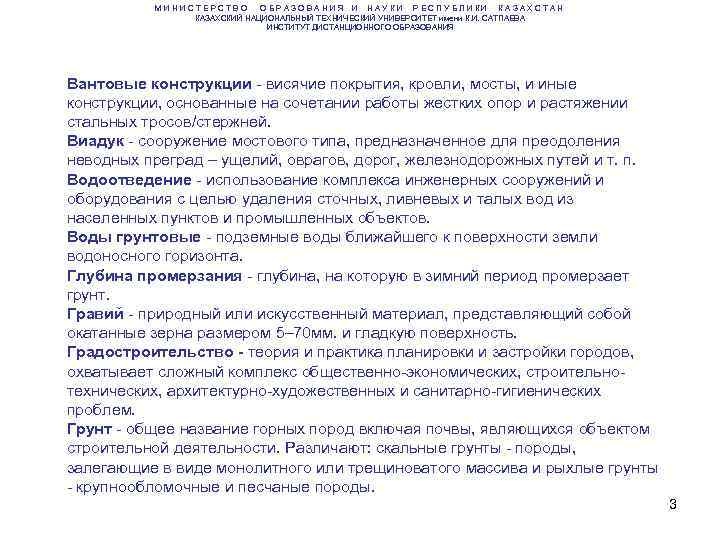 МИНИСТЕРСТВО ОБРАЗОВАНИЯ И НАУКИ РЕСПУБЛИКИ КАЗАХСТАН
КАЗАХСКИЙ НАЦИОНАЛЬНЫЙ ТЕХНИЧЕСКИЙ УНИВЕРСИТЕТ имени К.И. САТПАЕВА
ИНСТИТУТ ДИСТАНЦИОННОГО ОБРАЗОВАНИЯ

Вантовые конструкции - висячие покрытия, кровли, мосты, и иные конструкции, основанные на сочетании работы жестких опор и растяжении стальных тросов/стержней.
Виадук - сооружение мостового типа, предназначенное для преодоления неводных преград – ущелий, оврагов, дорог, железнодорожных путей и т. п.
Водоотведение - использование комплекса инженерных сооружений и оборудования с целью удаления сточных, ливневых и талых вод из населенных пунктов и промышленных объектов.
Воды грунтовые - подземные воды ближайшего к поверхности земли водоносного горизонта.
Глубина промерзания - глубина, на которую в зимний период промерзает грунт.
Гравий - природный или искусственный материал, представляющий собой окатанные зерна размером 5–70мм. и гладкую поверхность.
Градостроительство - теория и практика планировки и застройки городов, охватывает сложный комплекс общественно-экономических, строительно-технических, архитектурно-художественных и санитарно-гигиенических проблем.
Грунт - общее название горных пород включая почвы, являющихся объектом строительной деятельности. Различают: скальные грунты - породы, залегающие в виде монолитного или трещиноватого массива и рыхлые грунты - крупнообломочные и песчаные породы.

3